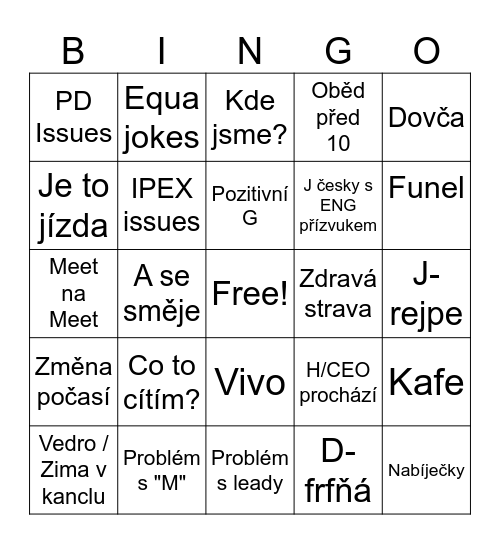 | B | I | N | G | O |
|---|---|---|---|---|
| PD Issues | Equa jokes | Kde jsme? | Oběd před 10 | Dovča |
| Je to jízda | IPEX issues | Pozitivní G | J česky s ENG přízvukem | Funel |
| Meet na Meet | A se směje | Free! | Zdravá strava | J-rejpe |
| Změna počasí | Co to cítím? | Vivo | H/CEO prochází | Kafe |
| Vedro / Zima v kanclu | Problém s "M" | Problém s leady | D-frfňá | Nabíječky |